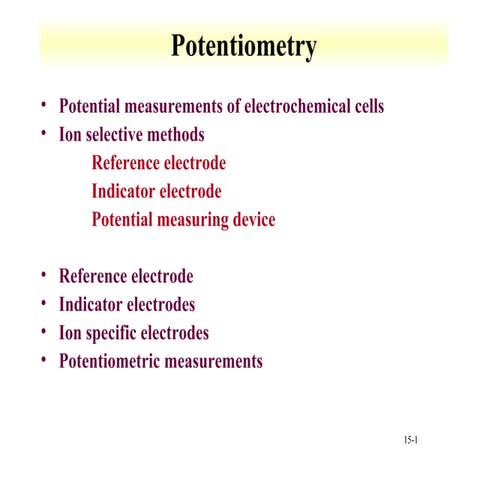 Potentiometry

• Potential measurements of electrochemical cells
• Ion selective methods
Reference electrode
Indicator electrode
Potential measuring device

• Reference electrode
• Indicator electrodes
• Ion specific electrodes
• Potentiometric measurements

15-1